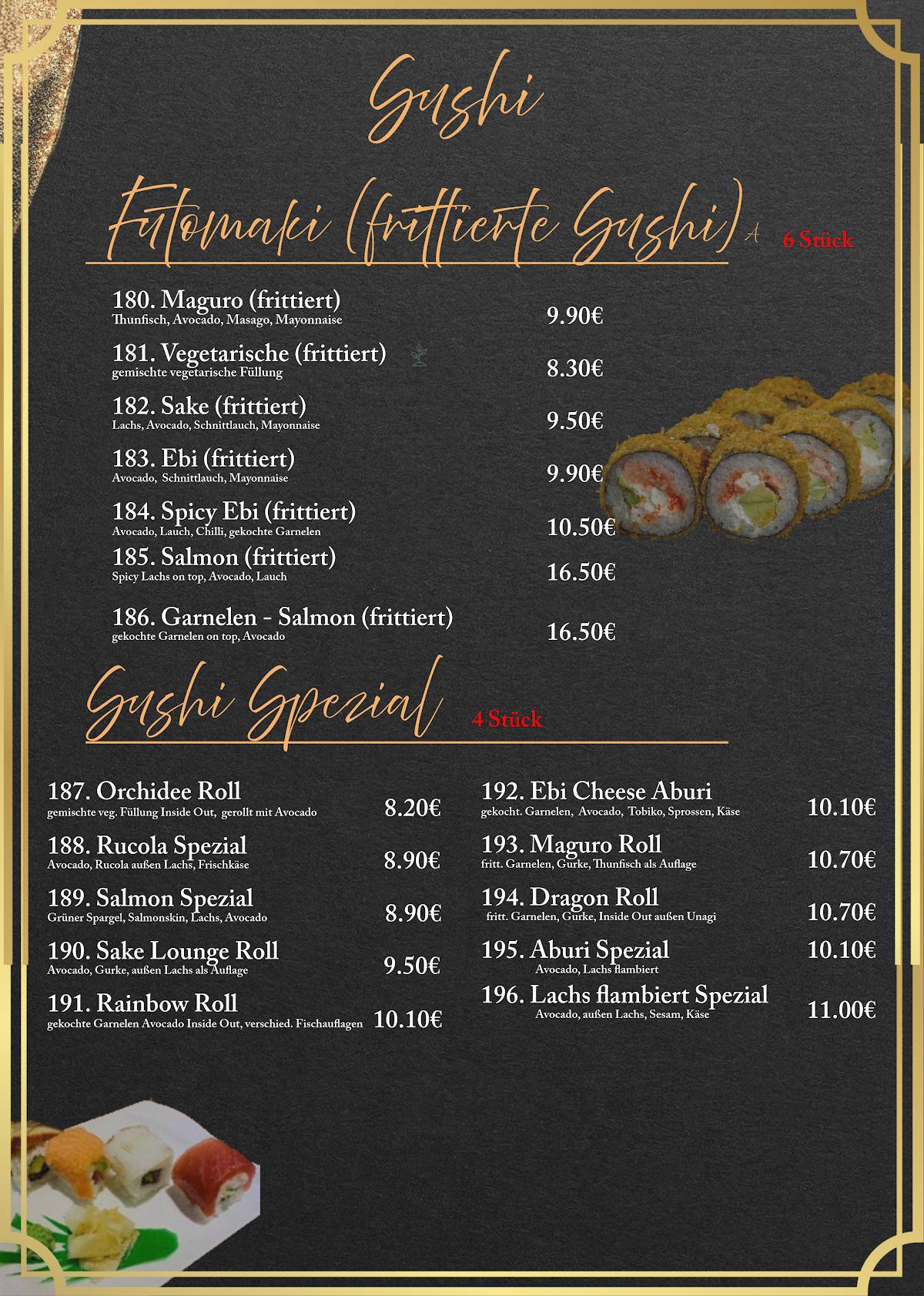 Sushi

Futomaki (frittierte Sushi) A 6 Stück

180. Maguro (frittiert)
Thunfisch, Avocado, Masago, Mayonnaise
9.90€

181. Vegetarische (frittiert)
gemischte vegetarische Füllung
8.30€

182. Sake (frittiert)
Lachs, Avocado, Schnittlauch, Mayonnaise
9.50€

183. Ebi (frittiert)
Avocado, Schnittlauch, Mayonnaise
9.90€

184. Spicy Ebi (frittiert)
Avocado, Lauch, Chilli, gekochte Garnelen
10.50€

185. Salmon (frittiert)
Spicy Lachs on top, Avocado, Lauch
16.50€

186. Garnelen - Salmon (frittiert)
gekochte Garnelen on top, Avocado
16.50€

Sushi Spezial 4 Stück

187. Orchidee Roll
gemischte veg. Füllung Inside Out, gerollt mit Avocado
8.20€

188. Rucola Spezial
Avocado, Rucola außen Lachs, Frischkäse
8.90€

189. Salmon Spezial
Grüner Spargel, Salmonskin, Lachs, Avocado
8.90€

190. Sake Lounge Roll
Avocado, Gurke, außen Lachs als Auflage
9.50€

191. Rainbow Roll
gekochte Garnelen Avocado Inside Out, verschied. Fischauflagen
10.10€

192. Ebi Cheese Aburi
gekocht. Garnelen, Avocado, Tobiko, Sprossen, Käse
10.10€

193. Maguro Roll
fritt. Garnelen, Gurke, Thunfisch als Auflage
10.70€

194. Dragon Roll
fritt. Garnelen, Gurke, Inside Out außen Unagi
10.70€

195. Aburi Spezial
Avocado, Lachs flambiert
10.10€

196. Lachs flambiert Spezial
Avocado, außen Lachs, Sesam, Käse
11.00€